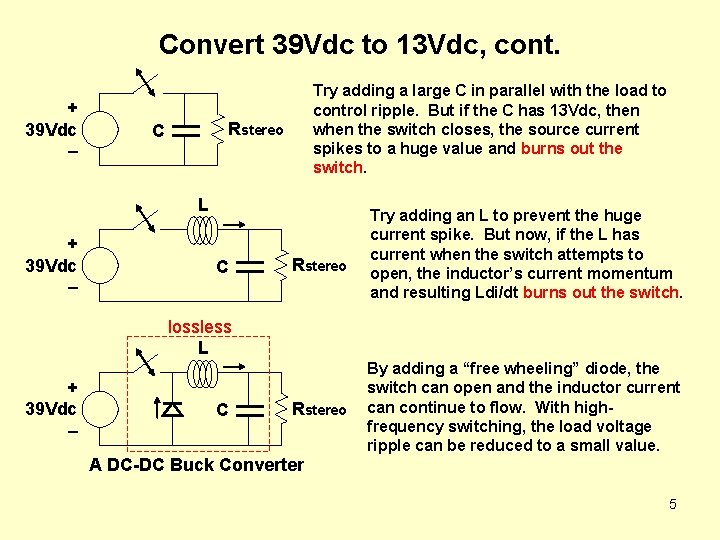 Convert 39Vdc to 13Vdc, cont.

+
39Vdc
–
C
Rstereo

Try adding a large C in parallel with the load to control ripple. But if the C has 13Vdc, then when the switch closes, the source current spikes to a huge value and burns out the switch.

L
+
39Vdc
–
C
Rstereo

Try adding an L to prevent the huge current spike. But now, if the L has current when the switch attempts to open, the inductor's current momentum and resulting Ldi/dt burns out the switch.

lossless
L
+
39Vdc
–
C
Rstereo
A DC-DC Buck Converter

By adding a "free wheeling" diode, the switch can open and the inductor current can continue to flow. With high-frequency switching, the load voltage ripple can be reduced to a small value.

5